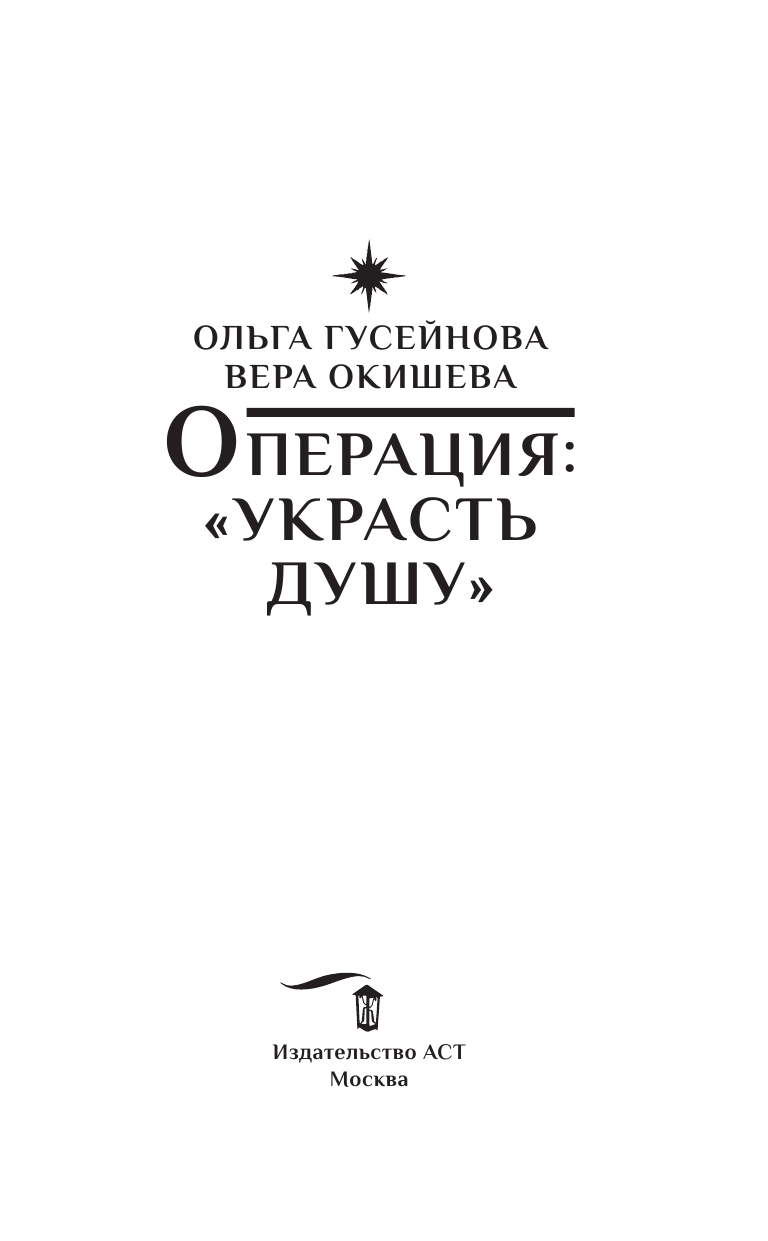 ОЛЬГА ГУСЕЙНОВА
ВЕРА ОКИШЕВА

ОПЕРАЦИЯ: «УКРАСТЬ ДУШУ»

Издательство АСТ
Москва